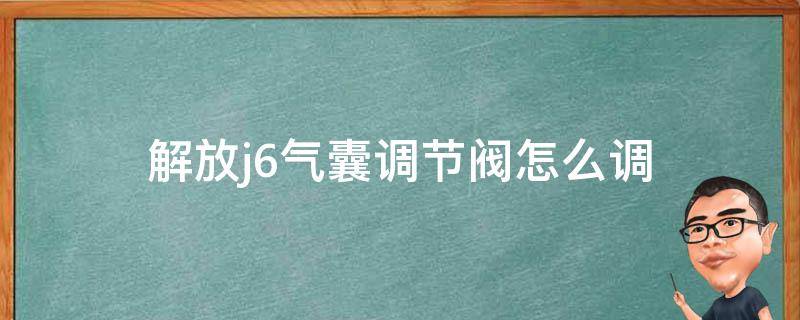 解放j6气囊调节阀怎么调